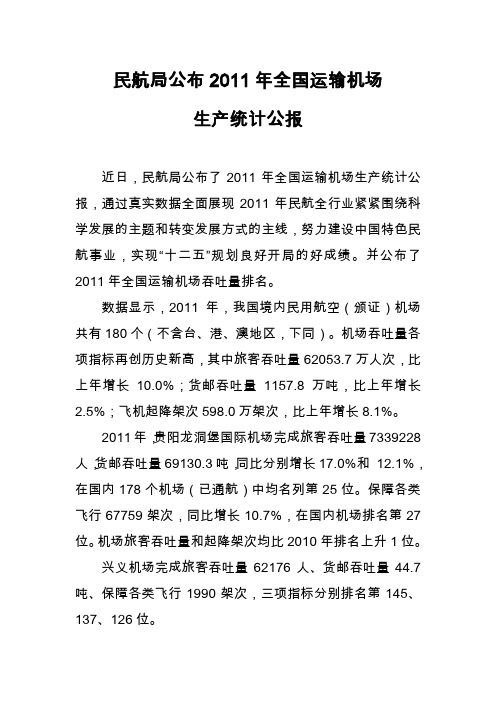 民航局公布 2011 年全国运输机场

生产统计公报

近日，民航局公布了 2011 年全国运输机场生产统计公报，通过真实数据全面展现 2011 年民航全行业紧紧围绕科学发展的主题和转变发展方式的主线，努力建设中国特色民航事业，实现“十二五”规划良好开局的好成绩。并公布了 2011 年全国运输机场吞吐量排名。

数据显示，2011 年，我国境内民用航空（颁证）机场共有 180 个（不含台、港、澳地区，下同）。机场吞吐量各项指标再创历史新高，其中旅客吞吐量 62053.7 万人次，比上年增长 10.0%；货邮吞吐量 1157.8 万吨，比上年增长 2.5%；飞机起降架次 598.0 万架次，比上年增长 8.1%。

2011 年，贵阳龙洞堡国际机场完成旅客吞吐量 7339228 人，货邮吞吐量 69130.3 吨，同比分别增长 17.0%和 12.1%，在国内 178 个机场（已通航）中均名列第 25 位。保障各类飞行 67759 架次，同比增长 10.7%，在国内机场排名第 27 位。机场旅客吞吐量和起降架次均比 2010 年排名上升 1 位。

兴义机场完成旅客吞吐量 62176 人、货邮吞吐量 44.7 吨、保障各类飞行 1990 架次，三项指标分别排名第 145、137、126 位。